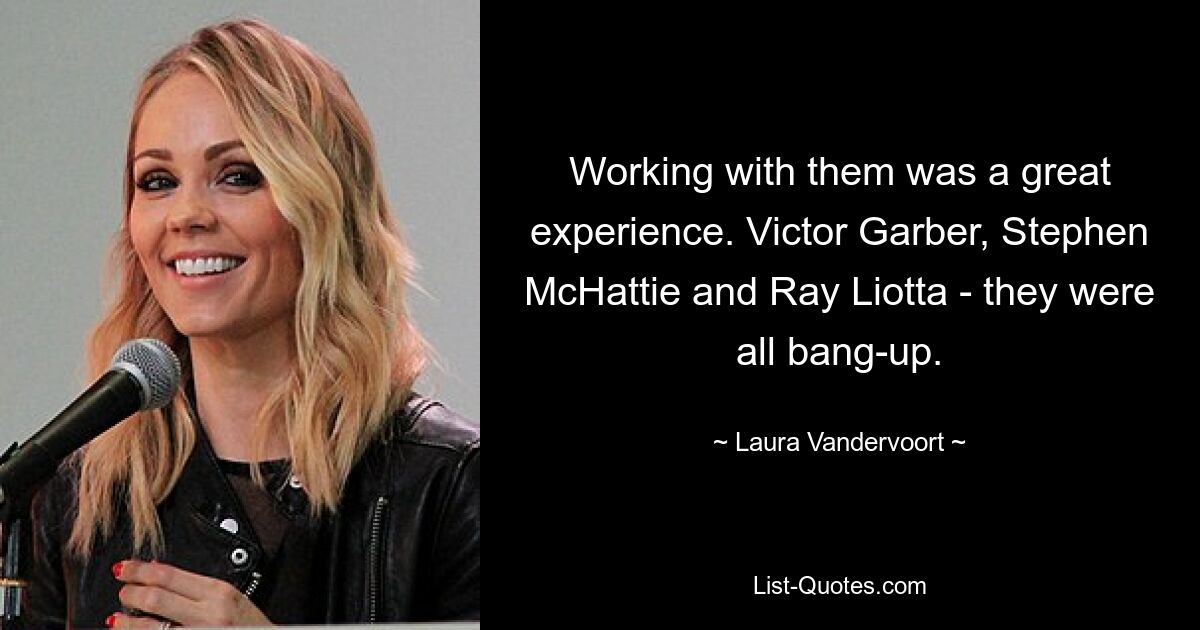 Working with them was a great experience. Victor Garber, Stephen McHattie and Ray Liotta - they were all bang-up.

~ Laura Vandervoort ~

List-Quotes.com